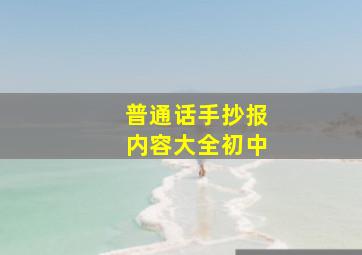 普通话手抄报
内容大全初中